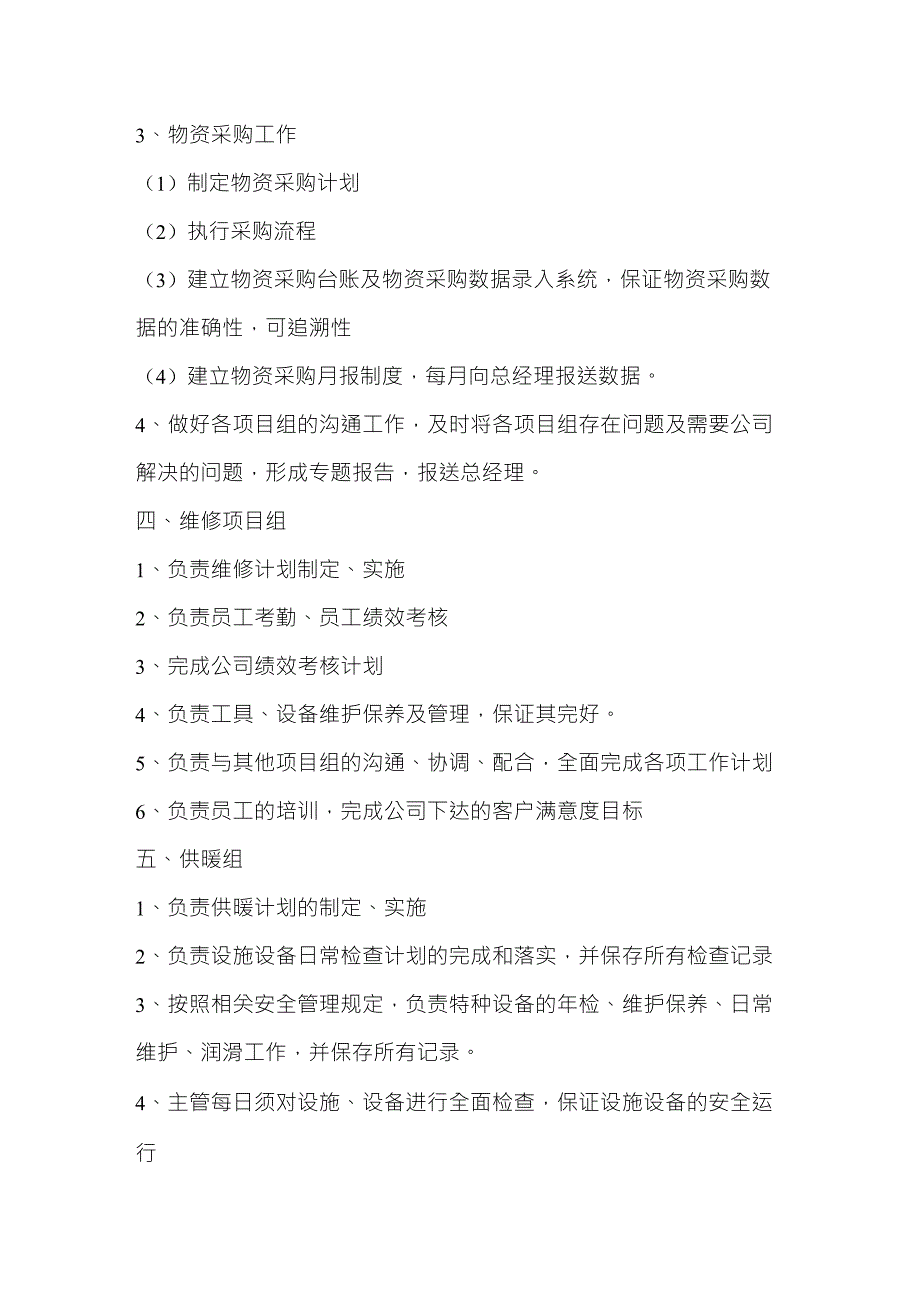 3、物资采购工作

（1）制定物资采购计划

（2）执行采购流程

（3）建立物资采购台账及物资采购数据录入系统，保证物资采购数据的准确性，可追溯性

（4）建立物资采购月报制度，每月向总经理报送数据。

4、做好各项目组的沟通工作，及时将各项目组存在问题及需要公司解决的问题，形成专题报告，报送总经理。

四、维修项目组

1、负责维修计划制定、实施

2、负责员工考勤、员工绩效考核

3、完成公司绩效考核计划

4、负责工具、设备维护保养及管理，保证其完好。

5、负责与其他项目组的沟通、协调、配合，全面完成各项工作计划

6、负责员工的培训，完成公司下达的客户满意度目标

五、供暖组

1、负责供暖计划的制定、实施

2、负责设施设备日常检查计划的完成和落实，并保存所有检查记录

3、按照相关安全管理规定，负责特种设备的年检、维护保养、日常维护、润滑工作，并保存所有记录。

4、主管每日须对设施、设备进行全面检查，保证设施设备的安全运行